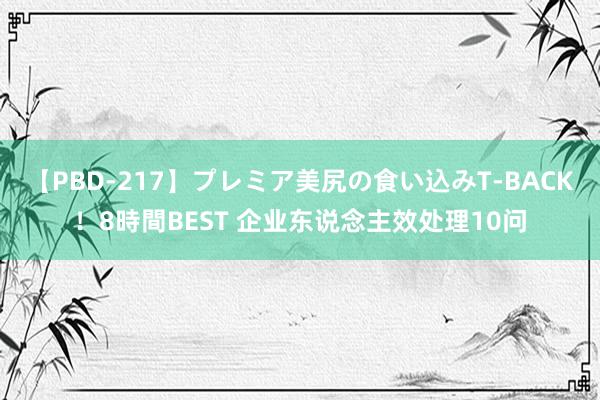 【PBD-217】プレミア美尻の食い込みT-BACK！8時間BEST 企业东说念主效处理10问